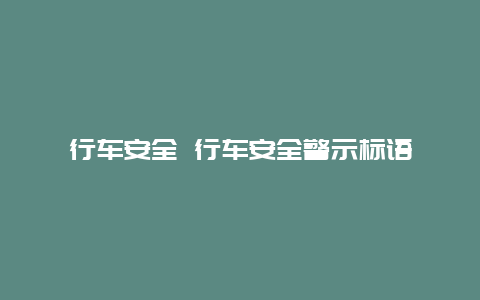 行车安全 行车安全警示标语